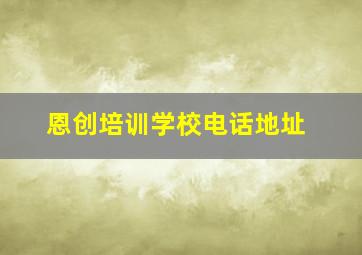 恩创培训学校电话地址